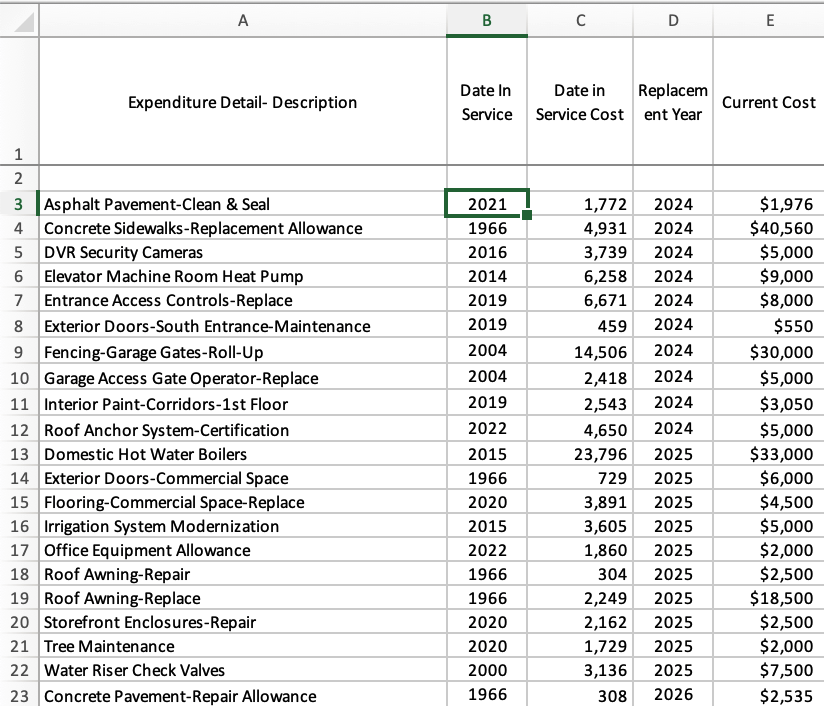 | | A | B | C | D | E |
|---|---|---|---|---|---|
| 1 | Expenditure Detail- Description | Date In Service | Date in Service Cost | Replacement Year | Current Cost |
| 2 | | | | | |
| 3 | Asphalt Pavement-Clean & Seal | 2021 | 1,772 | 2024 | \$1,976 |
| 4 | Concrete Sidewalks-Replacement Allowance | 1966 | 4,931 | 2024 | \$40,560 |
| 5 | DVR Security Cameras | 2016 | 3,739 | 2024 | \$5,000 |
| 6 | Elevator Machine Room Heat Pump | 2014 | 6,258 | 2024 | \$9,000 |
| 7 | Entrance Access Controls-Replace | 2019 | 6,671 | 2024 | \$8,000 |
| 8 | Exterior Doors-South Entrance-Maintenance | 2019 | 459 | 2024 | \$550 |
| 9 | Fencing-Garage Gates-Roll-Up | 2004 | 14,506 | 2024 | \$30,000 |
| 10 | Garage Access Gate Operator-Replace | 2004 | 2,418 | 2024 | \$5,000 |
| 11 | Interior Paint-Corridors-1st Floor | 2019 | 2,543 | 2024 | \$3,050 |
| 12 | Roof Anchor System-Certification | 2022 | 4,650 | 2024 | \$5,000 |
| 13 | Domestic Hot Water Boilers | 2015 | 23,796 | 2025 | \$33,000 |
| 14 | Exterior Doors-Commercial Space | 1966 | 729 | 2025 | \$6,000 |
| 15 | Flooring-Commercial Space-Replace | 2020 | 3,891 | 2025 | \$4,500 |
| 16 | Irrigation System Modernization | 2015 | 3,605 | 2025 | \$5,000 |
| 17 | Office Equipment Allowance | 2022 | 1,860 | 2025 | \$2,000 |
| 18 | Roof Awning-Repair | 1966 | 304 | 2025 | \$2,500 |
| 19 | Roof Awning-Replace | 1966 | 2,249 | 2025 | \$18,500 |
| 20 | Storefront Enclosures-Repair | 2020 | 2,162 | 2025 | \$2,500 |
| 21 | Tree Maintenance | 2020 | 1,729 | 2025 | \$2,000 |
| 22 | Water Riser Check Valves | 2000 | 3,136 | 2025 | \$7,500 |
| 23 | Concrete Pavement-Repair Allowance | 1966 | 308 | 2026 | \$2,535 |